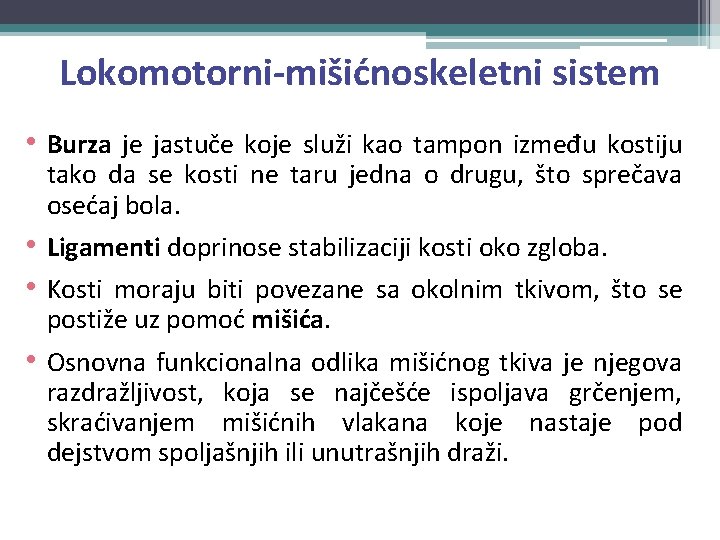 Lokomotorni-mišićnoskeletni sistem

• Burza je jastuče koje služi kao tampon između kostiju tako da se kosti ne taru jedna o drugu, što sprečava osećaj bola.

• Ligamenti doprinose stabilizaciji kosti oko zgloba.

• Kosti moraju biti povezane sa okolnim tkivom, što se postiže uz pomoć mišića.

• Osnovna funkcionalna odlika mišićnog tkiva je njegova razdražljivost, koja se najčešće ispoljava grčenjem, skraćivanjem mišićnih vlakana koje nastaje pod dejstvom spoljašnjih ili unutrašnjih draži.